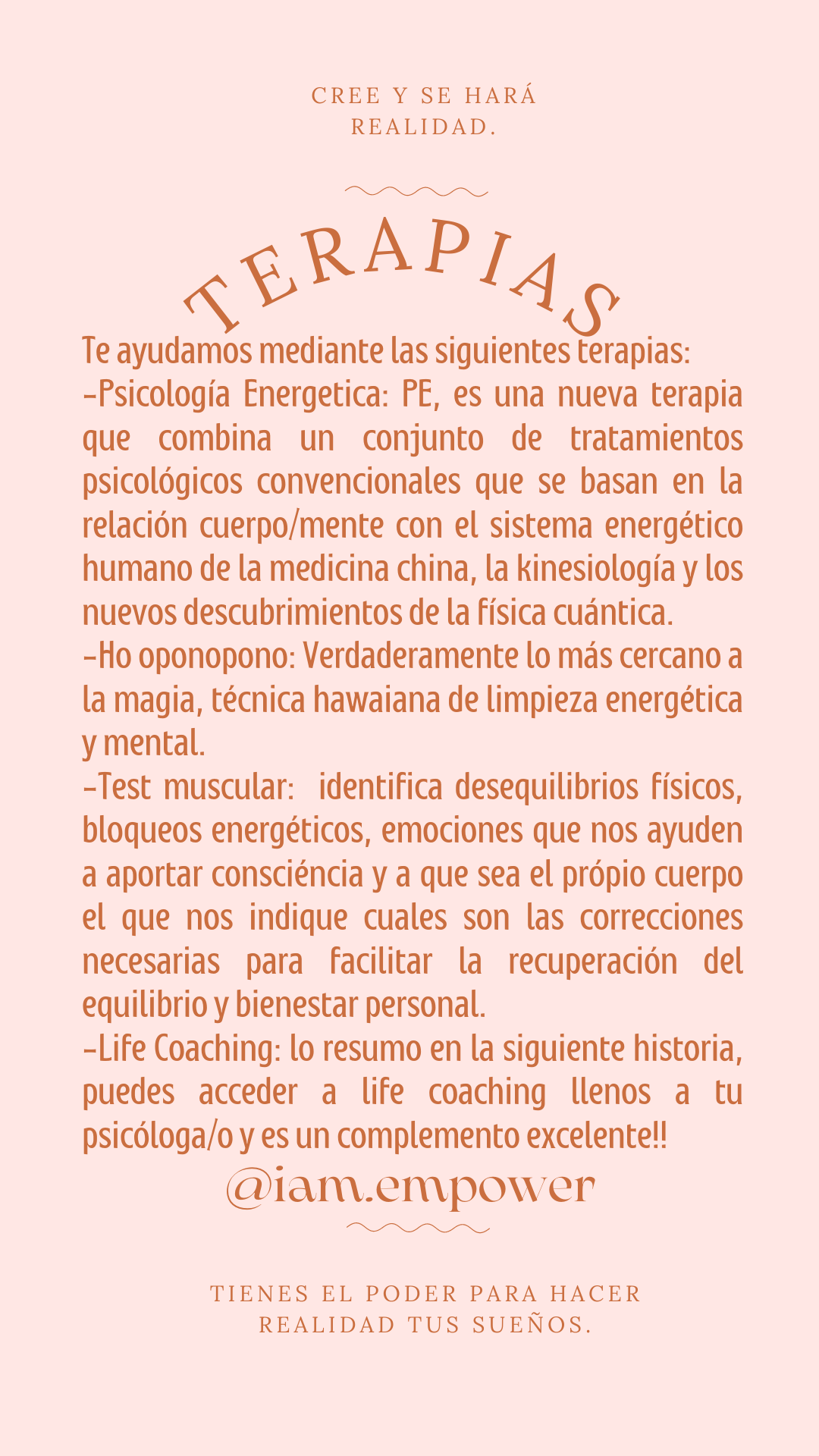 CREE Y SE HARÁ REALIDAD.

TERAPIAS

Te ayudamos mediante las siguientes terapias:
-Psicología Energetica: PE, es una nueva terapia que combina un conjunto de tratamientos psicológicos convencionales que se basan en la relación cuerpo/mente con el sistema energético humano de la medicina china, la kinesiología y los nuevos descubrimientos de la física cuántica.
-Ho oponopono: Verdaderamente lo más cercano a la magia, técnica hawaiana de limpieza energética y mental.
-Test muscular: identifica desequilibrios físicos, bloqueos energéticos, emociones que nos ayuden a aportar consciéncia y a que sea el própio cuerpo el que nos indique cuales son las correcciones necesarias para facilitar la recuperación del equilibrio y bienestar personal.
-Life Coaching: lo resumo en la siguiente historia, puedes acceder a life coaching llenos a tu psicóloga/o y es un complemento excelente!!

@iam.empower

TIENES EL PODER PARA HACER REALIDAD TUS SUEÑOS.